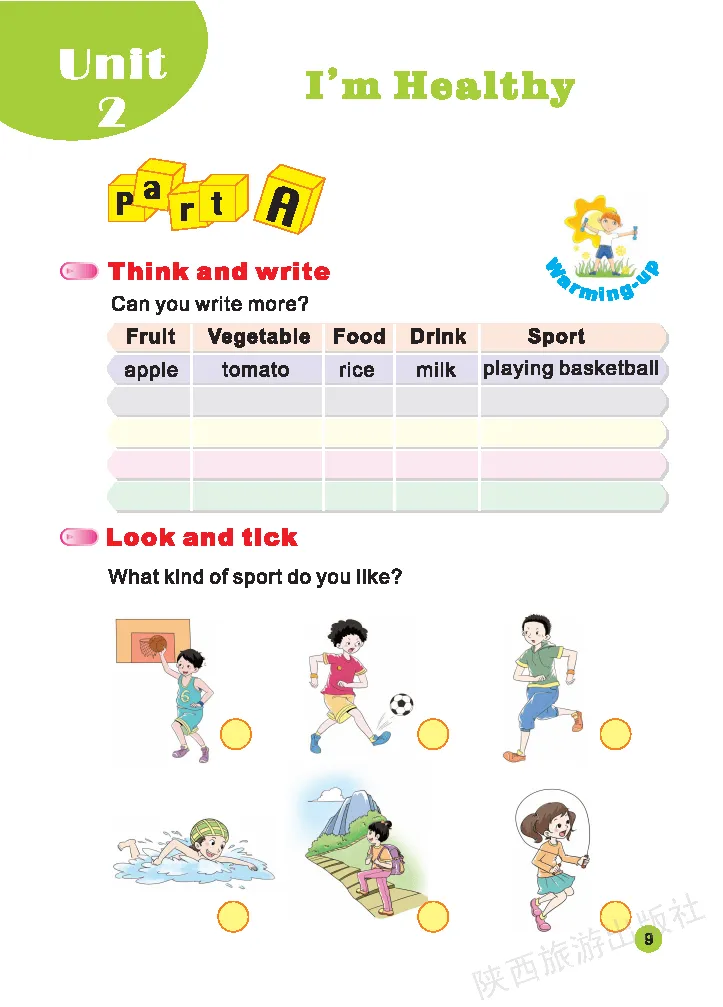 Unit 2

I'm Healthy

Part A

Warming-up

Think and write

Can you write more?

| Fruit | Vegetable | Food | Drink | Sport |
|---|---|---|---|---|
| apple | tomato | rice | milk | playing basketball |
| | | | | |
| | | | | |
| | | | | |
| | | | | |

Look and tick

What kind of sport do you like?

6

9

陕西旅游出版社